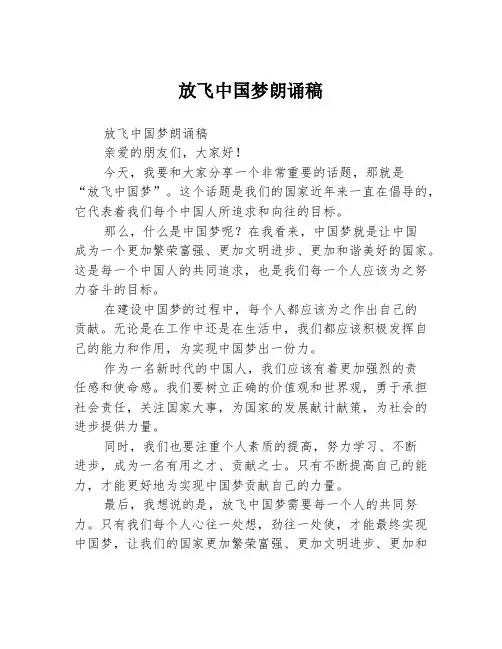 放飞中国梦朗诵稿

放飞中国梦朗诵稿

亲爱的朋友们，大家好！

今天，我要和大家分享一个非常重要的话题，那就是“放飞中国梦”。这个话题是我们的国家近年来一直在倡导的，它代表着我们每个中国人所追求和向往的目标。

那么，什么是中国梦呢？在我看来，中国梦就是让中国成为一个更加繁荣富强、更加文明进步、更加和谐美好的国家。这是每一个中国人的共同追求，也是我们每一个人应该为之努力奋斗的目标。

在建设中国梦的过程中，每个人都应该为之作出自己的贡献。无论是在工作中还是在生活中，我们都应该积极发挥自己的能力和作用，为实现中国梦出一份力。

作为一名新时代的中国人，我们应该有着更加强烈的责任感和使命感。我们要树立正确的价值观和世界观，勇于承担社会责任，关注国家大事，为国家的发展献计献策，为社会的进步提供力量。

同时，我们也要注重个人素质的提高，努力学习、不断进步，成为一名有用之才、贡献之士。只有不断提高自己的能力，才能更好地为实现中国梦贡献自己的力量。

最后，我想说的是，放飞中国梦需要每一个人的共同努力。只有我们每个人心往一处想，劲往一处使，才能最终实现中国梦，让我们的国家更加繁荣富强、更加文明进步、更加和